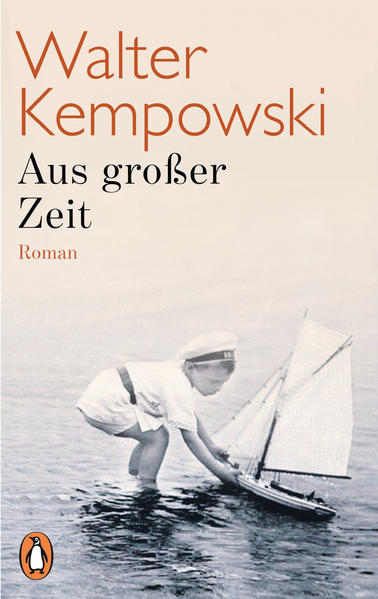 Walter Kempowski

Aus großer Zeit

Roman